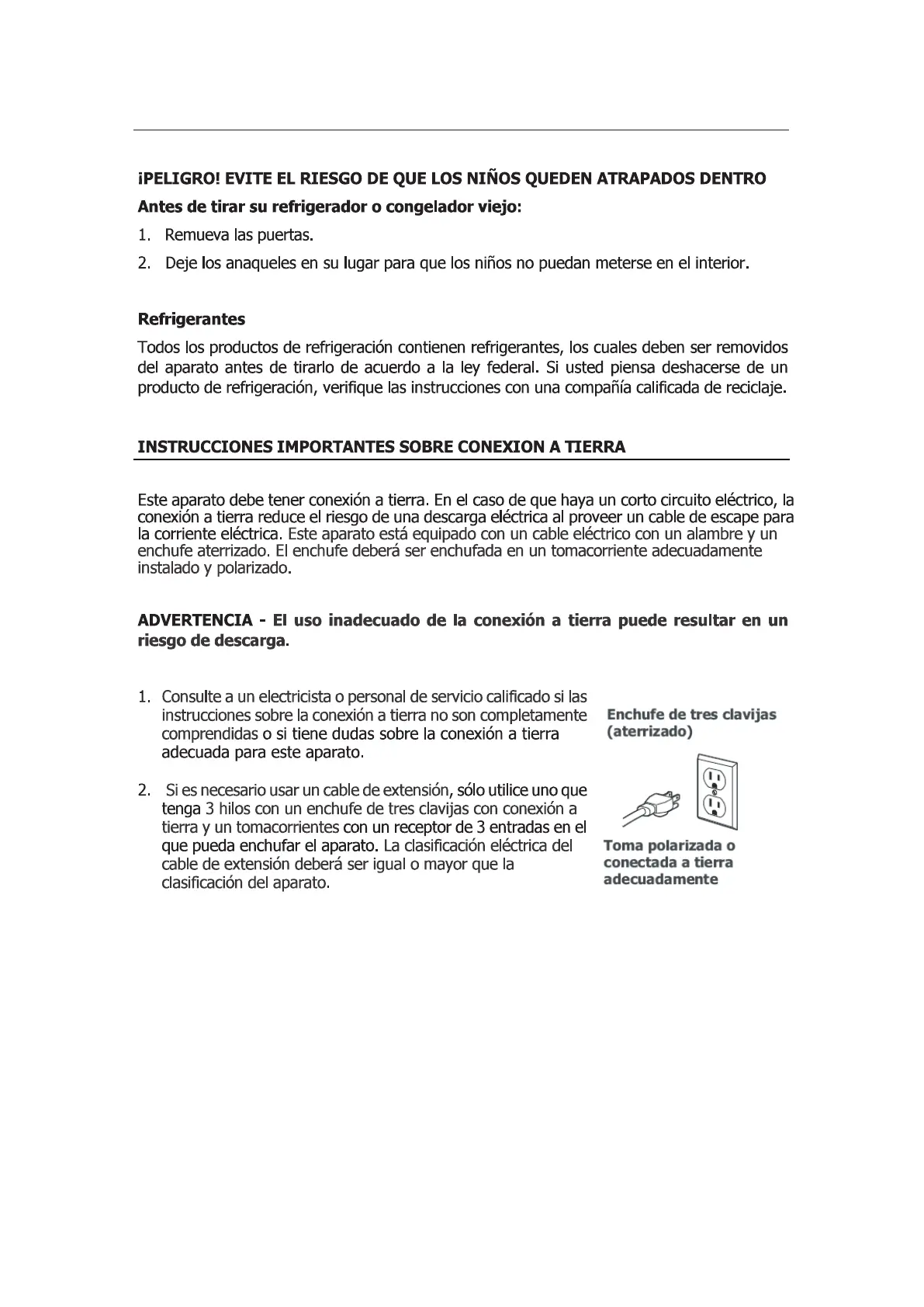 ¡PELIGRO! EVITE EL RIESGO DE QUE LOS NIÑOS QUEDEN ATRAPADOS DENTRO

Antes de tirar su refrigerador o congelador viejo:

1. Remueva las puertas.

2. Deje los anaqueles en su lugar para que los niños no puedan meterse en el interior.

Refrigerantes

Todos los productos de refrigeración contienen refrigerantes, los cuales deben ser removidos del aparato antes de tirarlo de acuerdo a la ley federal. Si usted piensa deshacerse de un producto de refrigeración, verifique las instrucciones con una compañía calificada de reciclaje.

INSTRUCCIONES IMPORTANTES SOBRE CONEXION A TIERRA

Este aparato debe tener conexión a tierra. En el caso de que haya un corto circuito eléctrico, la conexión a tierra reduce el riesgo de una descarga eléctrica al proveer un cable de escape para la corriente eléctrica. Este aparato está equipado con un cable eléctrico con un alambre y un enchufe aterrizado. El enchufe deberá ser enchufada en un tomacorriente adecuadamente instalado y polarizado.

ADVERTENCIA - El uso inadecuado de la conexión a tierra puede resultar en un riesgo de descarga.

1. Consulte a un electricista o personal de servicio calificado si las instrucciones sobre la conexión a tierra no son completamente comprendidas o si tiene dudas sobre la conexión a tierra adecuada para este aparato.

2. Si es necesario usar un cable de extensión, sólo utilice uno que tenga 3 hilos con un enchufe de tres clavijas con conexión a tierra y un tomacorrientes con un receptor de 3 entradas en el que pueda enchufar el aparato. La clasificación eléctrica del cable de extensión deberá ser igual o mayor que la clasificación del aparato.

Enchufe de tres clavijas (aterrizado)

Toma polarizada o conectada a tierra adecuadamente